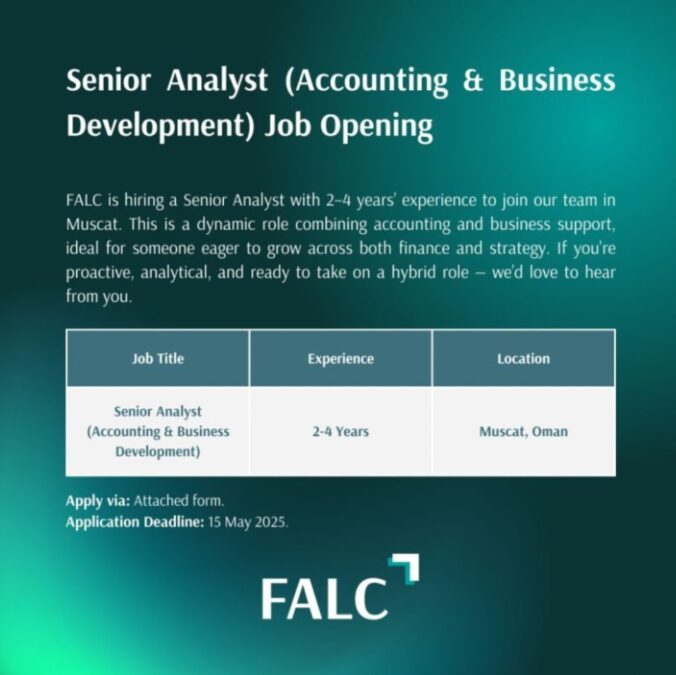 Senior Analyst (Accounting & Business Development) Job Opening

FALC is hiring a Senior Analyst with 2–4 years' experience to join our team in Muscat. This is a dynamic role combining accounting and business support, ideal for someone eager to grow across both finance and strategy. If you're proactive, analytical, and ready to take on a hybrid role – we'd love to hear from you.

| Job Title | Experience | Location |
|---|---|---|
| Senior Analyst (Accounting & Business Development) | 2-4 Years | Muscat, Oman |

Apply via: Attached form.
Application Deadline: 15 May 2025.

FALC